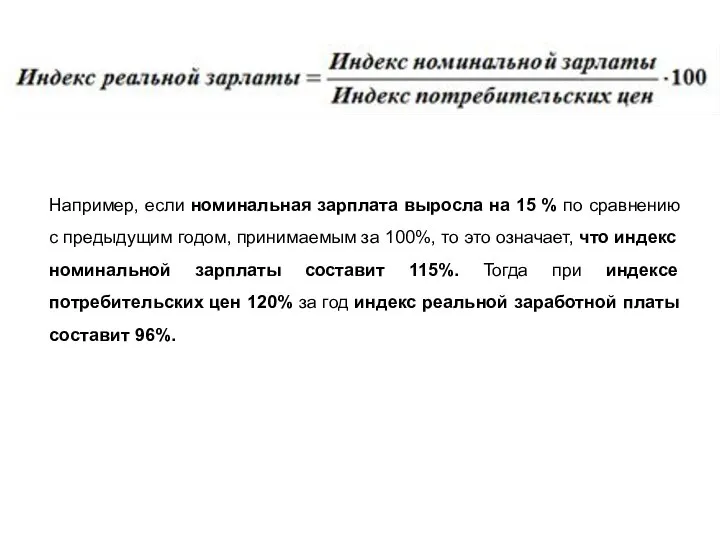 $\text{Индекс реальной зарплаты} = \frac{\text{Индекс номинальной зарплаты}}{\text{Индекс потребительских цен}} \cdot 100$

Например, если номинальная зарплата выросла на 15 % по сравнению с предыдущим годом, принимаемым за 100%, то это означает, что индекс номинальной зарплаты составит 115%. Тогда при индексе потребительских цен 120% за год индекс реальной заработной платы составит 96%.